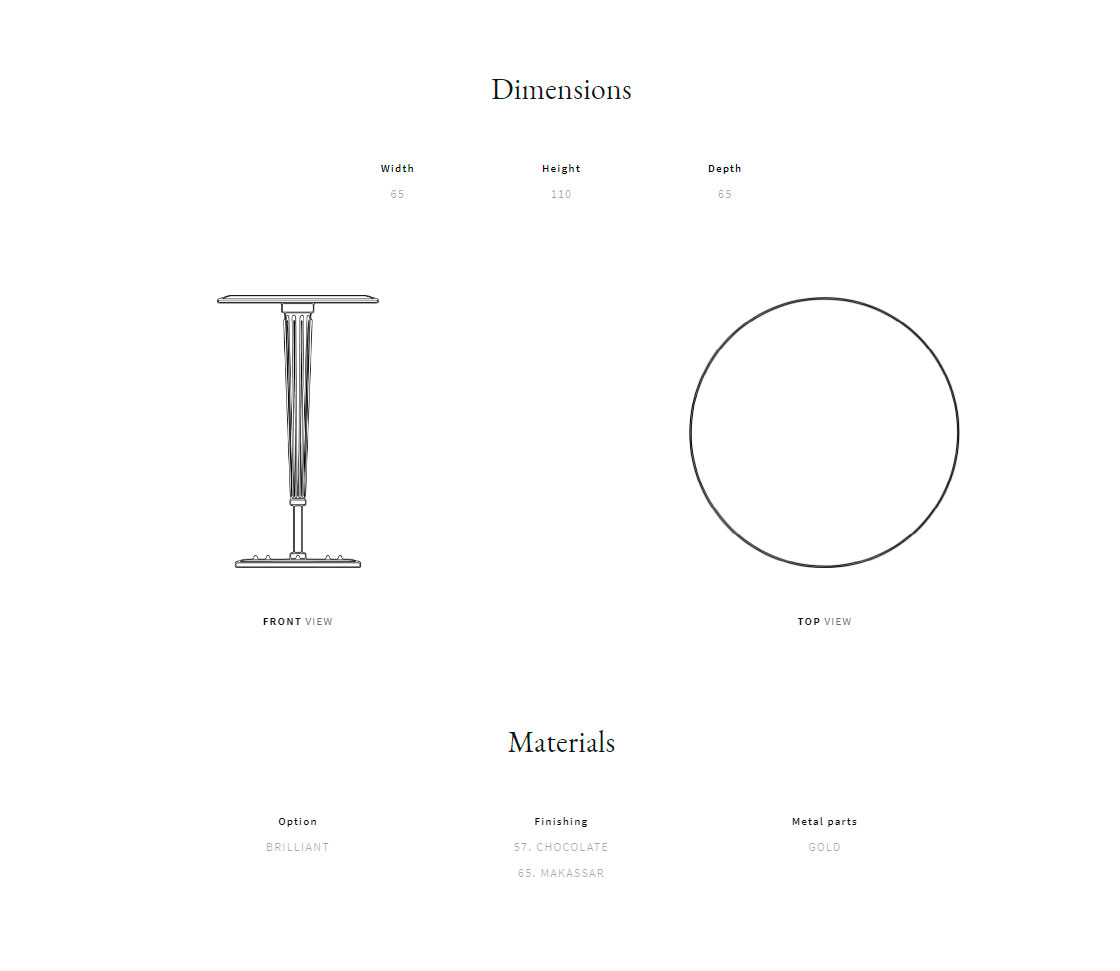 Dimensions

| Width | Height | Depth |
|---|---|---|
| 65 | 110 | 65 |

FRONT VIEW

TOP VIEW

Materials

| Option | Finishing | Metal parts |
|---|---|---|
| BRILLIANT | 57. CHOCOLATE | GOLD |
| | 65. MAKASSAR | |